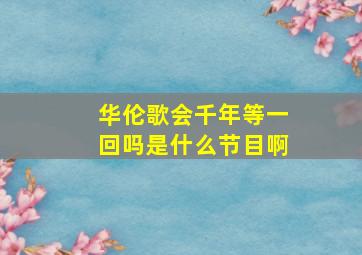 华伦歌会千年等一回吗是什么节目啊